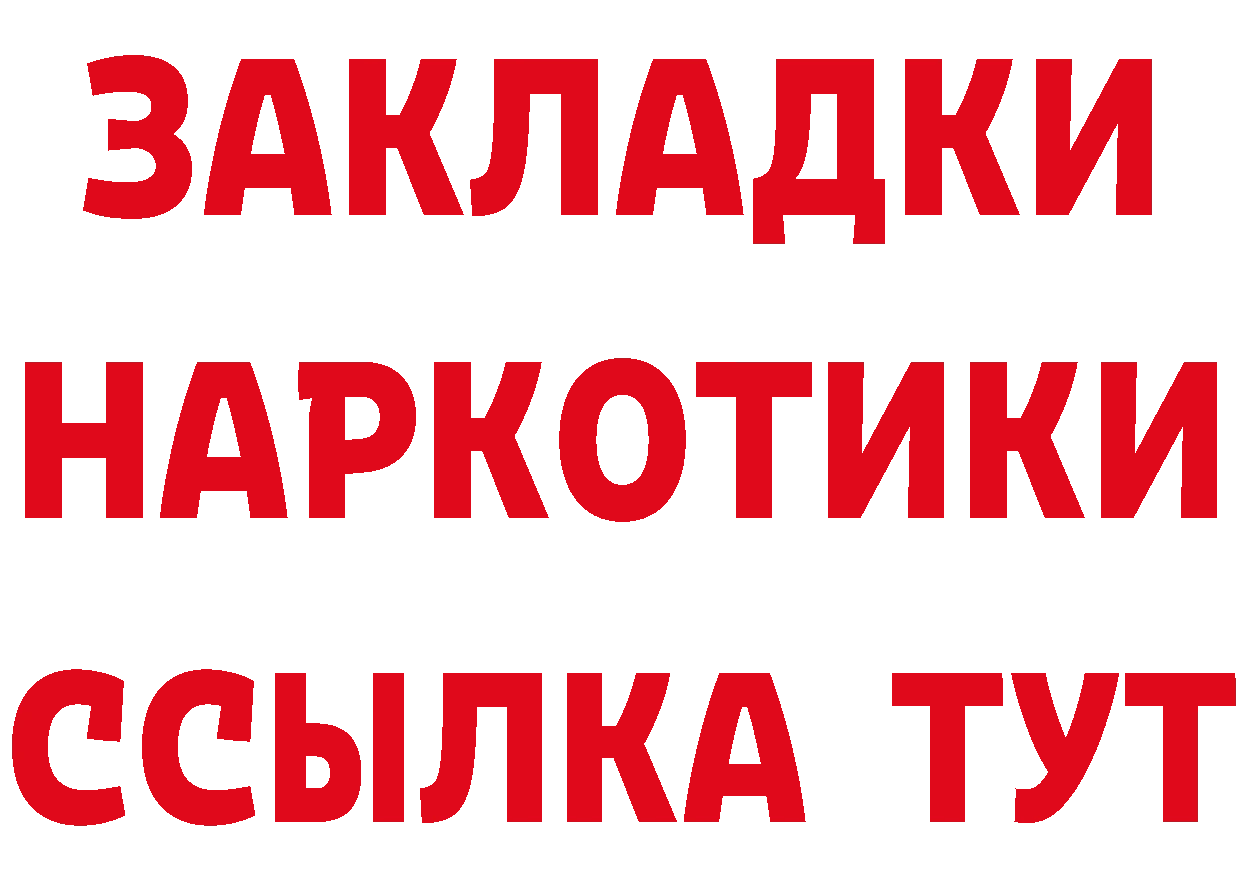 ЗАКЛАДКИ НАРКОТИКИ ССЫЛКА ТУТ